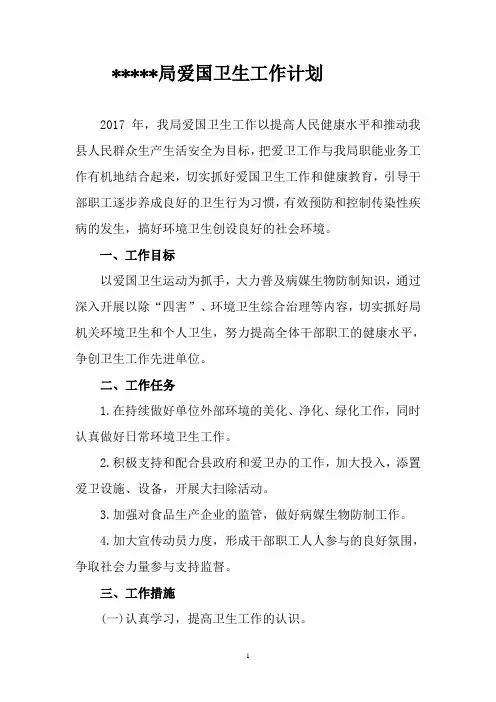 *****局爱国卫生工作计划

2017 年，我局爱国卫生工作以提高人民健康水平和推动我县人民群众生产生活安全为目标，把爱卫工作与我局职能业务工作有机地结合起来，切实抓好爱国卫生工作和健康教育，引导干部职工逐步养成良好的卫生行为习惯，有效预防和控制传染性疾病的发生，搞好环境卫生创设良好的社会环境。

一、工作目标

以爱国卫生运动为抓手，大力普及病媒生物防制知识，通过深入开展以除“四害”、环境卫生综合治理等内容，切实抓好局机关环境卫生和个人卫生，努力提高全体干部职工的健康水平，争创卫生工作先进单位。

二、工作任务

1.在持续做好单位外部环境的美化、净化、绿化工作，同时认真做好日常环境卫生工作。

2.积极支持和配合县政府和爱卫办的工作，加大投入，添置爱卫设施、设备，开展大扫除活动。

3.加强对食品生产企业的监管，做好病媒生物防制工作。

4.加大宣传动员力度，形成干部职工人人参与的良好氛围，争取社会力量参与支持监督。

三、工作措施

(一)认真学习，提高卫生工作的认识。

1